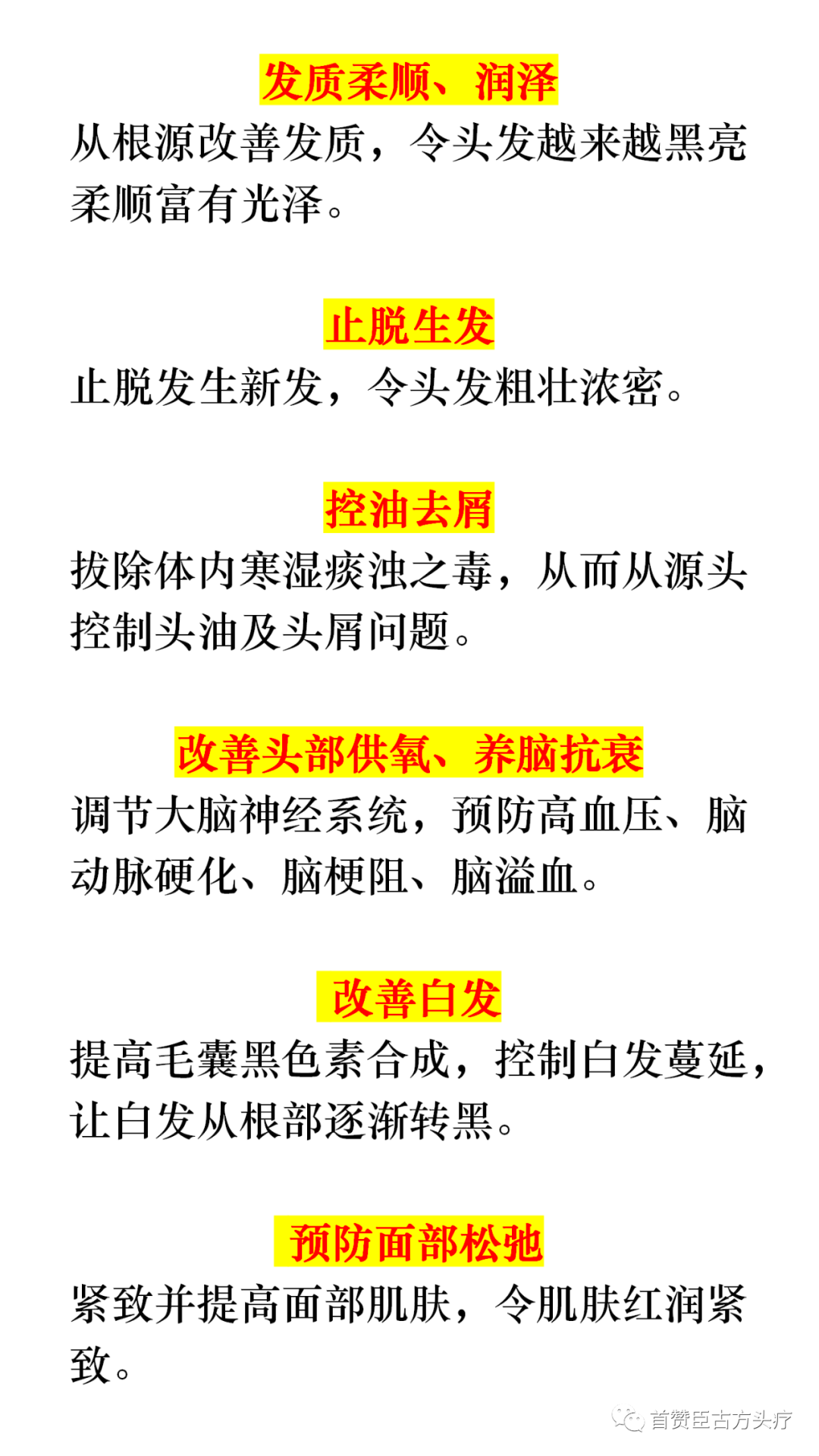 发质柔顺、润泽

从根源改善发质，令头发越来越黑亮柔顺富有光泽。

止脱生发

止脱发生新发，令头发粗壮浓密。

控油去屑

拔除体内寒湿痰浊之毒，从而从源头控制头油及头屑问题。

改善头部供氧、养脑抗衰

调节大脑神经系统，预防高血压、脑动脉硬化、脑梗阻、脑溢血。

改善白发

提高毛囊黑色素合成，控制白发蔓延，让白发从根部逐渐转黑。

预防面部松弛

紧致并提高面部肌肤，令肌肤红润紧致。

首赞臣古方头疗